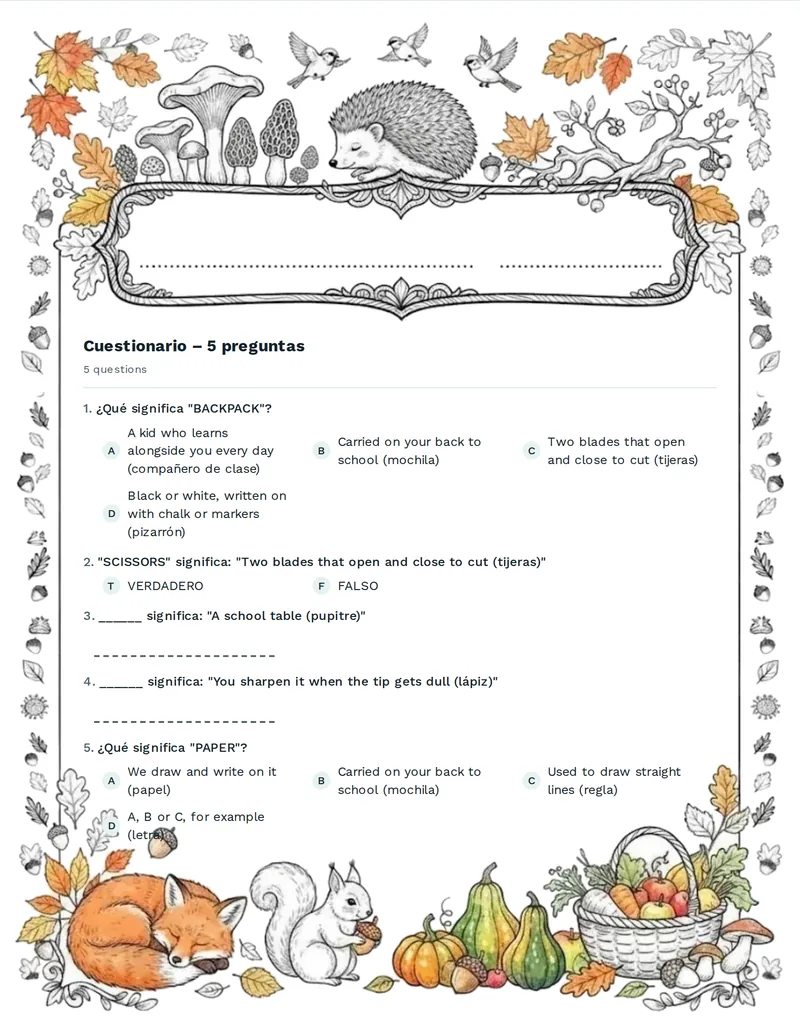 ____ ____

Cuestionario – 5 preguntas

5 questions

1. ¿Qué significa "BACKPACK"?

A A kid who learns alongside you every day (compañero de clase)

B Carried on your back to school (mochila)

C Two blades that open and close to cut (tijeras)

D Black or white, written on with chalk or markers (pizarrón)

2. "SCISSORS" significa: "Two blades that open and close to cut (tijeras)"

T VERDADERO

F FALSO

3. ____ significa: "A school table (pupitre)"

____

4. ____ significa: "You sharpen it when the tip gets dull (lápiz)"

____

5. ¿Qué significa "PAPER"?

A We draw and write on it (papel)

B Carried on your back to school (mochila)

C Used to draw straight lines (regla)

D A, B or C, for example (letra)